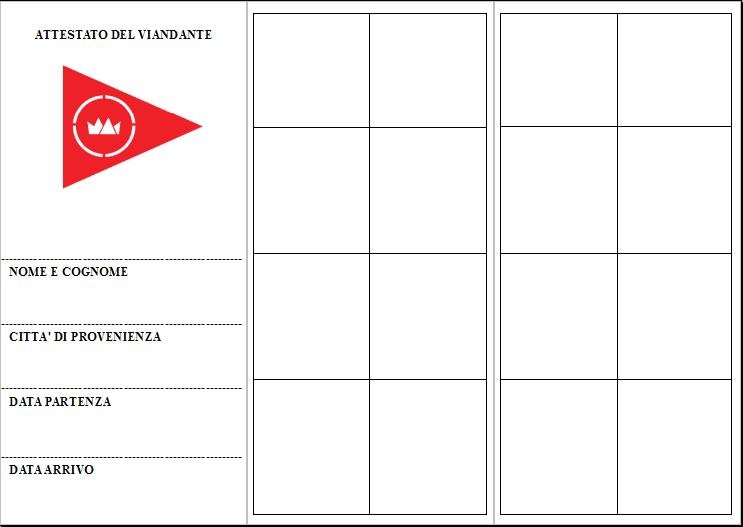 ATTESTATO DEL VIANDANTE

NOME E COGNOME

CITTA' DI PROVENIENZA

DATA PARTENZA

DATA ARRIVO